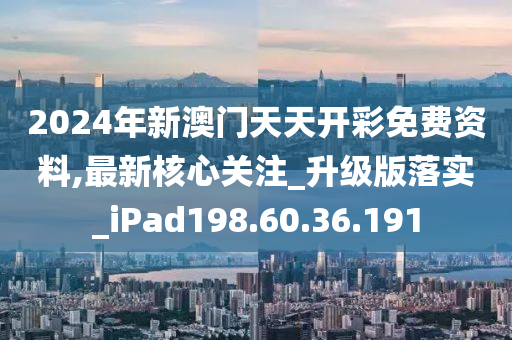 2024年新澳门天天开彩免费资料,最新核心关注_升级版落实_iPad198.60.36.191